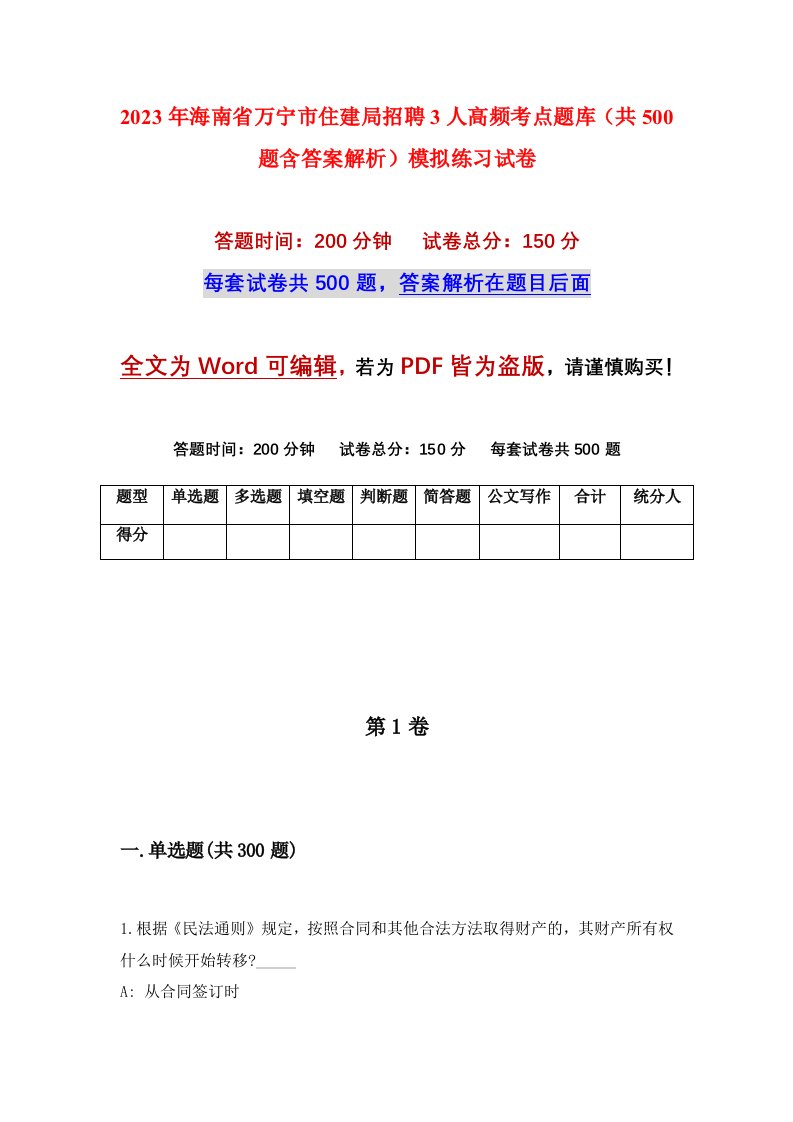 2023年海南省万宁市住建局招聘3人高频考点题库（共500题含答案解析）模拟练习试卷

答题时间：200分钟　试卷总分：150分

每套试卷共500题，答案解析在题目后面

全文为Word可编辑，若为PDF皆为盗版，请谨慎购买！

答题时间：200分钟　试卷总分：150分　每套试卷共500题

| 题型 | 单选题 | 多选题 | 填空题 | 判断题 | 简答题 | 公文写作 | 合计 | 统分人 |
|---|---|---|---|---|---|---|---|---|
| 得分 | | | | | | | | |

第1卷

一.单选题(共300题)

1.根据《民法通则》规定，按照合同和其他合法方法取得财产的，其财产所有权什么时候开始转移?_____

A: 从合同签订时